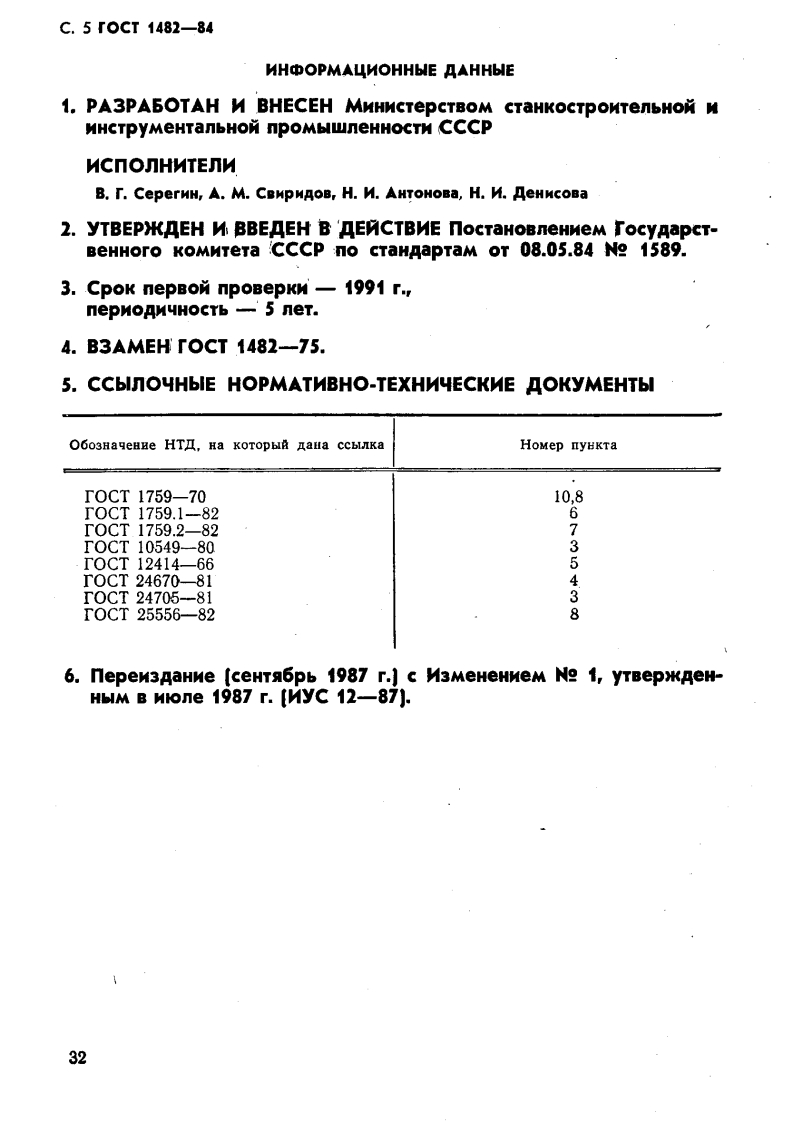 С. 5 ГОСТ 1482—84

ИНФОРМАЦИОННЫЕ ДАННЫЕ

1. РАЗРАБОТАН И ВНЕСЕН Министерством станкостроительной и инструментальной промышленности СССР

ИСПОЛНИТЕЛИ

В. Г. Серегин, А. М. Свиридов, Н. И. Антонова, Н. И. Денисова

2. УТВЕРЖДЕН И ВВЕДЕН В ДЕЙСТВИЕ Постановлением Государственного комитета СССР по стандартам от 08.05.84 № 1589.

3. Срок первой проверки — 1991 г., периодичность — 5 лет.

4. ВЗАМЕН ГОСТ 1482—75.

5. ССЫЛОЧНЫЕ НОРМАТИВНО-ТЕХНИЧЕСКИЕ ДОКУМЕНТЫ

| Обозначение НТД, на который дана ссылка | Номер пункта |
|---|---|
| ГОСТ 1759—70 | 10,8 |
| ГОСТ 1759.1—82 | 6 |
| ГОСТ 1759.2—82 | 7 |
| ГОСТ 10549—80 | 3 |
| ГОСТ 12414—66 | 5 |
| ГОСТ 24670—81 | 4 |
| ГОСТ 24705—81 | 3 |
| ГОСТ 25556—82 | 8 |

6. Переиздание (сентябрь 1987 г.) с Изменением № 1, утвержденным в июле 1987 г. (ИУС 12—87).

32